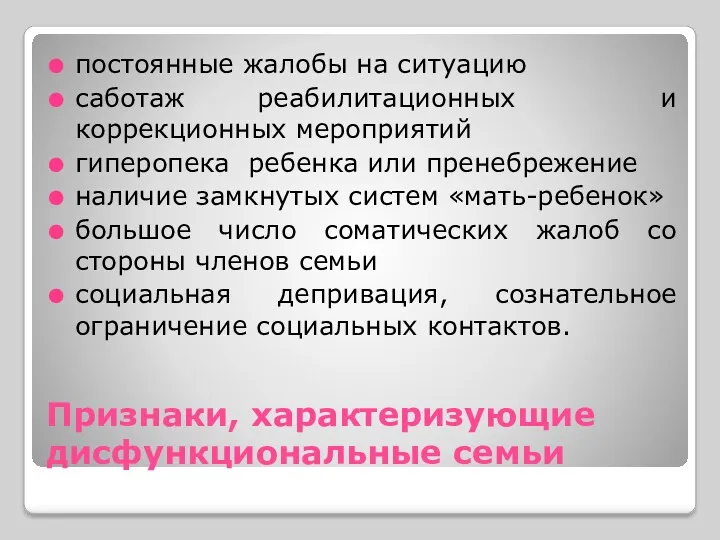 постоянные жалобы на ситуацию
саботаж реабилитационных и коррекционных мероприятий
гиперопека ребенка или пренебрежение
наличие замкнутых систем «мать-ребенок»
большое число соматических жалоб со стороны членов семьи
социальная депривация, сознательное ограничение социальных контактов.

Признаки, характеризующие дисфункциональные семьи